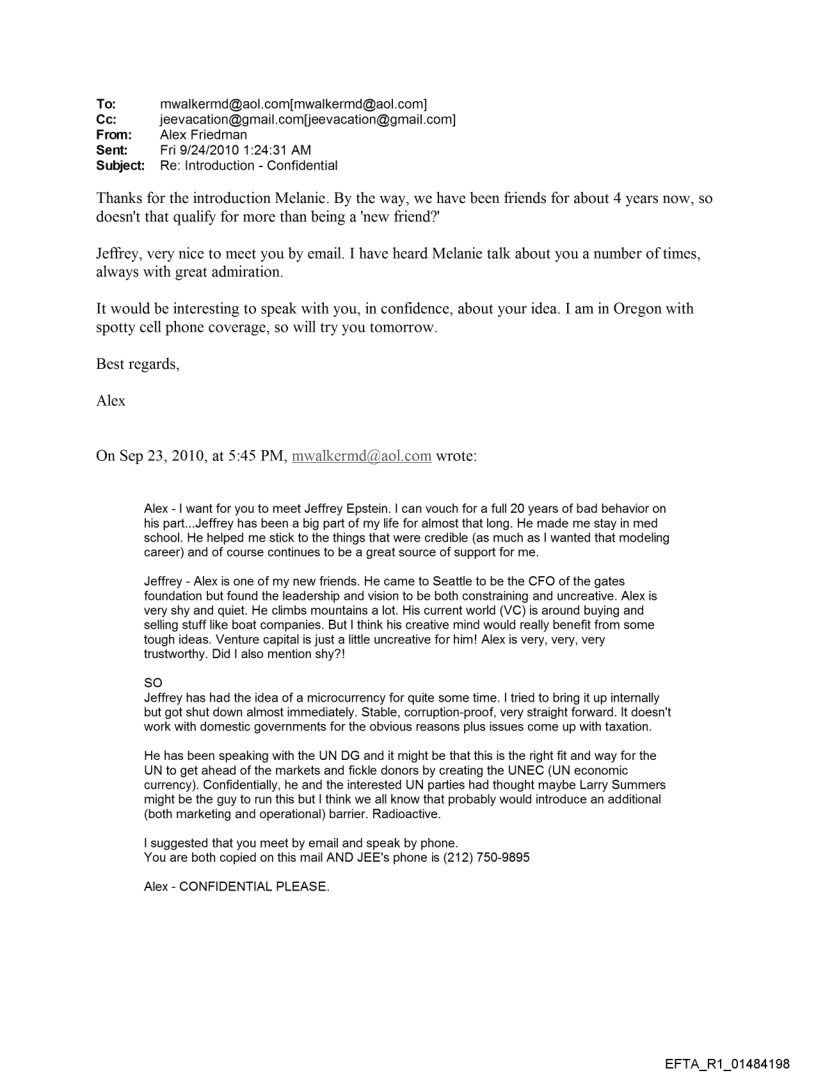 To: mwalkermd@aol.com[mwalkermd@aol.com]
Cc: jeevacation@gmail.com[jeevacation@gmail.com]
From: Alex Friedman
Sent: Fri 9/24/2010 1:24:31 AM
Subject: Re: Introduction - Confidential

Thanks for the introduction Melanie. By the way, we have been friends for about 4 years now, so doesn't that qualify for more than being a 'new friend?'

Jeffrey, very nice to meet you by email. I have heard Melanie talk about you a number of times, always with great admiration.

It would be interesting to speak with you, in confidence, about your idea. I am in Oregon with spotty cell phone coverage, so will try you tomorrow.

Best regards,

Alex

On Sep 23, 2010, at 5:45 PM, mwalkermd@aol.com wrote:

Alex - I want for you to meet Jeffrey Epstein. I can vouch for a full 20 years of bad behavior on his part...Jeffrey has been a big part of my life for almost that long. He made me stay in med school. He helped me stick to the things that were credible (as much as I wanted that modeling career) and of course continues to be a great source of support for me.

Jeffrey - Alex is one of my new friends. He came to Seattle to be the CFO of the gates foundation but found the leadership and vision to be both constraining and uncreative. Alex is very shy and quiet. He climbs mountains a lot. His current world (VC) is around buying and selling stuff like boat companies. But I think his creative mind would really benefit from some tough ideas. Venture capital is just a little uncreative for him! Alex is very, very, very trustworthy. Did I also mention shy?!

SO
Jeffrey has had the idea of a microcurrency for quite some time. I tried to bring it up internally but got shut down almost immediately. Stable, corruption-proof, very straight forward. It doesn't work with domestic governments for the obvious reasons plus issues come up with taxation.

He has been speaking with the UN DG and it might be that this is the right fit and way for the UN to get ahead of the markets and fickle donors by creating the UNEC (UN economic currency). Confidentially, he and the interested UN parties had thought maybe Larry Summers might be the guy to run this but I think we all know that probably would introduce an additional (both marketing and operational) barrier. Radioactive.

I suggested that you meet by email and speak by phone.
You are both copied on this mail AND JEE's phone is (212) 750-9895

Alex - CONFIDENTIAL PLEASE.

EFTA_R1_01484198